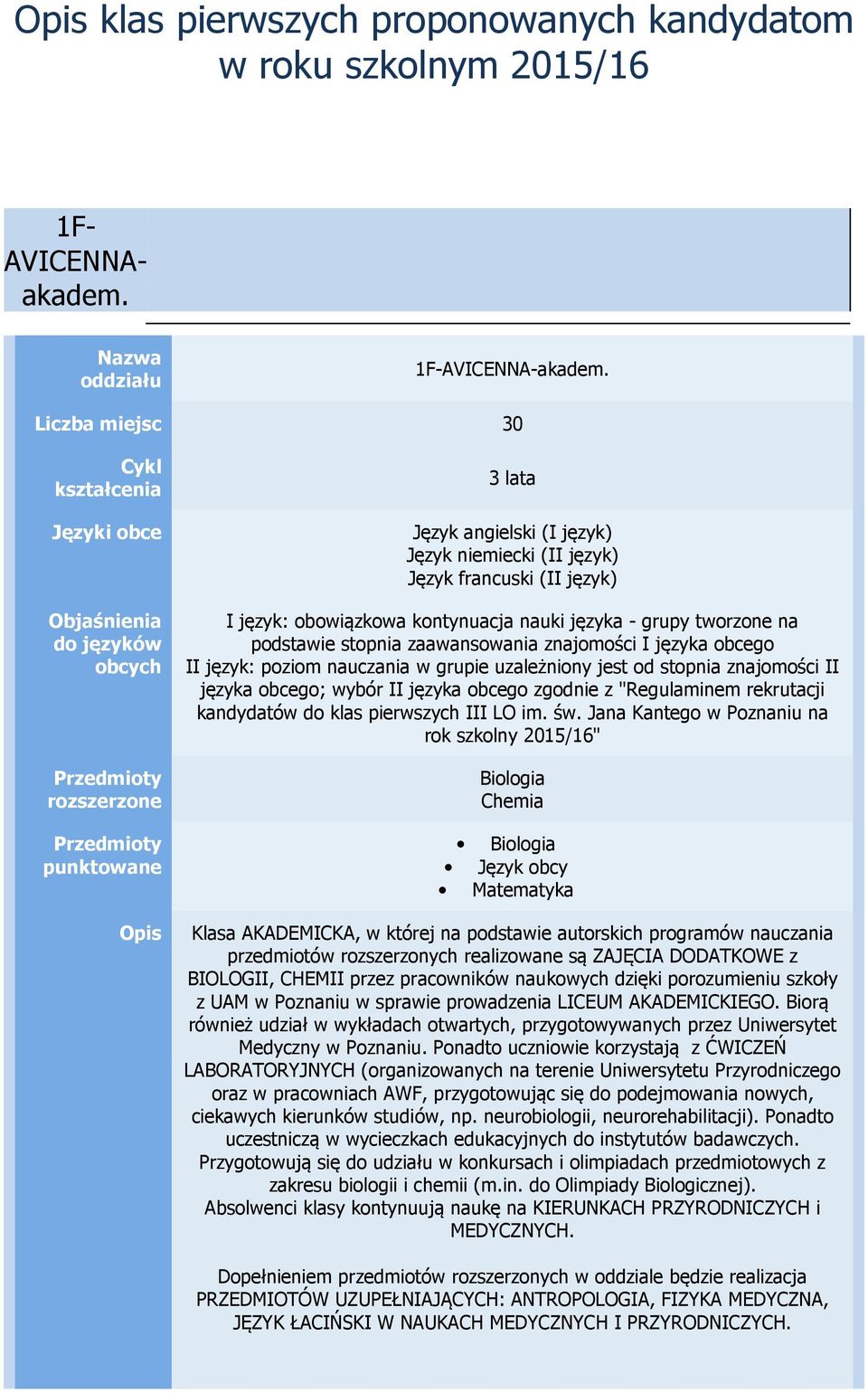 Opis klas pierwszych proponowanych kandydatom w roku szkolnym 2015/16

1F-AVICENNA-akadem.

| Nazwa oddziału | 1F-AVICENNA-akadem. |
|---|---|
| Liczba miejsc | 30 |
| Cykl kształcenia | 3 lata |
| Języki obce | Język angielski (I język) Język niemiecki (II język) Język francuski (II język) |
| Objaśnienia do języków obcych | I język: obowiązkowa kontynuacja nauki języka - grupy tworzone na podstawie stopnia zaawansowania znajomości I języka obcego II język: poziom nauczania w grupie uzależniony jest od stopnia znajomości II języka obcego; wybór II języka obcego zgodnie z "Regulaminem rekrutacji kandydatów do klas pierwszych III LO im. św. Jana Kantego w Poznaniu na rok szkolny 2015/16" |
| Przedmioty rozszerzone | Biologia Chemia |
| Przedmioty punktowane | • Biologia • Język obcy • Matematyka |
| Opis | Klasa AKADEMICKA, w której na podstawie autorskich programów nauczania przedmiotów rozszerzonych realizowane są ZAJĘCIA DODATKOWE z BIOLOGII, CHEMII przez pracowników naukowych dzięki porozumieniu szkoły z UAM w Poznaniu w sprawie prowadzenia LICEUM AKADEMICKIEGO. Biorą również udział w wykładach otwartych, przygotowywanych przez Uniwersytet Medyczny w Poznaniu. Ponadto uczniowie korzystają z ĆWICZEŃ LABORATORYJNYCH (organizowanych na terenie Uniwersytetu Przyrodniczego oraz w pracowniach AWF, przygotowując się do podejmowania nowych, ciekawych kierunków studiów, np. neurobiologii, neurorehabilitacji). Ponadto uczestniczą w wycieczkach edukacyjnych do instytutów badawczych. Przygotowują się do udziału w konkursach i olimpiadach przedmiotowych z zakresu biologii i chemii (m.in. do Olimpiady Biologicznej). Absolwenci klasy kontynuują naukę na KIERUNKACH PRZYRODNICZYCH i MEDYCZNYCH. Dopełnieniem przedmiotów rozszerzonych w oddziale będzie realizacja PRZEDMIOTÓW UZUPEŁNIAJĄCYCH: ANTROPOLOGIA, FIZYKA MEDYCZNA, JĘZYK ŁACIŃSKI W NAUKACH MEDYCZNYCH I PRZYRODNICZYCH. |